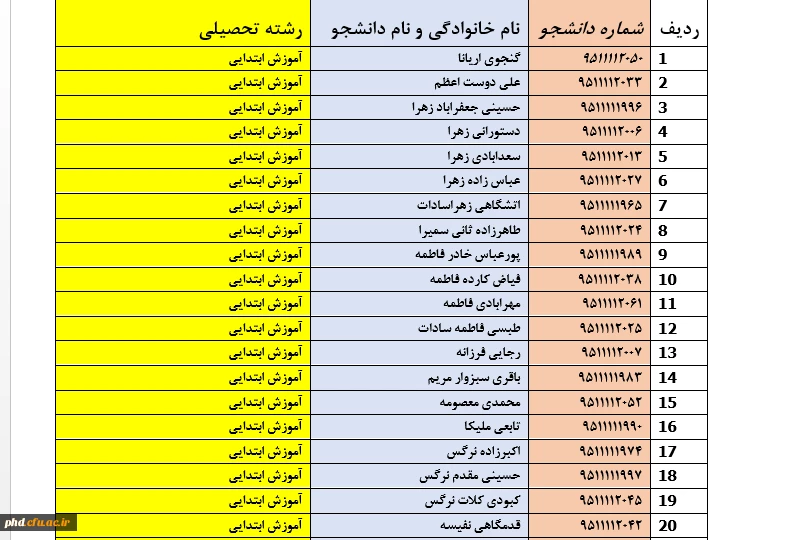 | ردیف | شماره دانشجو | نام خانوادگی و نام دانشجو | رشته تحصیلی |
|---|---|---|---|
| 1 | ۹۵۱۱۱۱۲۰۵۰ | گنجوی اریانا | آموزش ابتدایی |
| 2 | ۹۵۱۱۱۱۲۰۳۳ | علی دوست اعظم | آموزش ابتدایی |
| 3 | ۹۵۱۱۱۱۱۹۹۶ | حسینی جعفراباد زهرا | آموزش ابتدایی |
| 4 | ۹۵۱۱۱۱۲۰۰۶ | دستورانی زهرا | آموزش ابتدایی |
| 5 | ۹۵۱۱۱۱۲۰۱۳ | سعدابادی زهرا | آموزش ابتدایی |
| 6 | ۹۵۱۱۱۱۲۰۲۷ | عباس زاده زهرا | آموزش ابتدایی |
| 7 | ۹۵۱۱۱۱۱۹۶۵ | اتشگاهی زهراسادات | آموزش ابتدایی |
| 8 | ۹۵۱۱۱۱۲۰۲۴ | طاهرزاده ثانی سمیرا | آموزش ابتدایی |
| 9 | ۹۵۱۱۱۱۱۹۸۹ | پورعباس خادر فاطمه | آموزش ابتدایی |
| 10 | ۹۵۱۱۱۱۲۰۳۸ | فیاض کارده فاطمه | آموزش ابتدایی |
| 11 | ۹۵۱۱۱۱۲۰۶۱ | مهرابادی فاطمه | آموزش ابتدایی |
| 12 | ۹۵۱۱۱۱۲۰۲۵ | طبسی فاطمه سادات | آموزش ابتدایی |
| 13 | ۹۵۱۱۱۱۲۰۰۷ | رجایی فرزانه | آموزش ابتدایی |
| 14 | ۹۵۱۱۱۱۱۹۸۳ | باقری سبزوار مریم | آموزش ابتدایی |
| 15 | ۹۵۱۱۱۱۲۰۵۲ | محمدی معصومه | آموزش ابتدایی |
| 16 | ۹۵۱۱۱۱۱۹۹۰ | تابعی ملیکا | آموزش ابتدایی |
| 17 | ۹۵۱۱۱۱۱۹۷۴ | اکبرزاده نرگس | آموزش ابتدایی |
| 18 | ۹۵۱۱۱۱۱۹۹۷ | حسینی مقدم نرگس | آموزش ابتدایی |
| 19 | ۹۵۱۱۱۱۲۰۴۵ | کبودی کلات نرگس | آموزش ابتدایی |
| 20 | ۹۵۱۱۱۱۲۰۴۲ | قدمگاهی نفیسه | آموزش ابتدایی |

phd.cfu.ac.ir